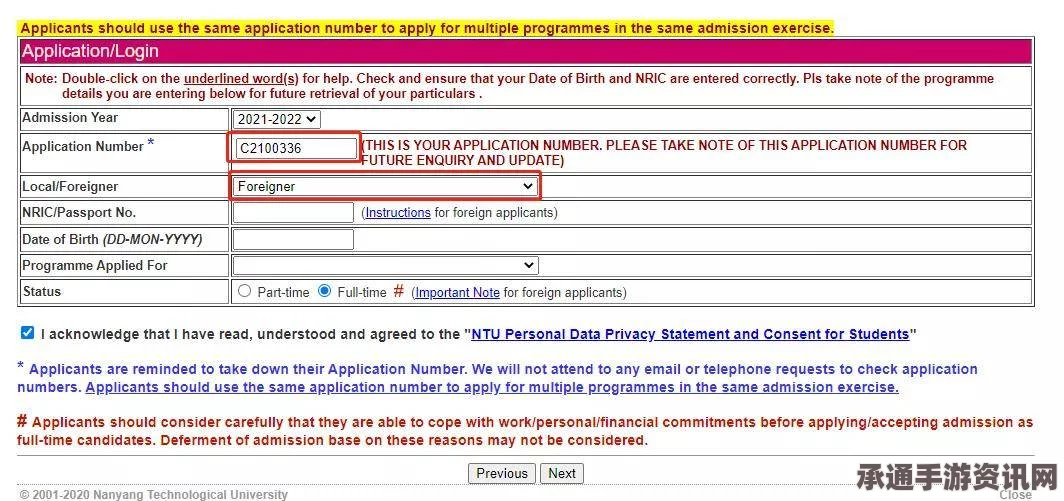 Applicants should use the same application number to apply for multiple programmes in the same admission exercise.

Application/Login

Note: Double-click on the underlined word(s) for help. Check and ensure that your Date of Birth and NRIC are entered correctly. Pls take note of the programme details you are entering below for future retrieval of your particulars .

| Admission Year | 2021-2022 |
|---|---|
| Application Number * | C2100336 (THIS IS YOUR APPLICATION NUMBER. PLEASE TAKE NOTE OF THIS APPLICATION NUMBER FOR FUTURE ENQUIRY AND UPDATE) |
| Local/Foreigner | Foreigner |
| NRIC/Passport No. | (Instructions for foreign applicants) |
| Date of Birth (DD-MON-YYYY) | |
| Programme Applied For | |
| Status | Part-time Full-time # (Important Note for foreign applicants) |

I acknowledge that I have read, understood and agreed to the "NTU Personal Data Privacy Statement and Consent for Students"

* Applicants are reminded to take down their Application Number. We will not attend to any email or telephone requests to check application numbers. Applicants should use the same application number to apply for multiple programmes in the same admission exercise.

# Applicants should consider carefully that they are able to cope with work/personal/financial commitments before applying/accepting admission as full-time candidates. Deferment of admission base on these reasons may not be considered.

Previous Next

© 2001-2020 Nanyang Technological University

承通手游资讯网

Close